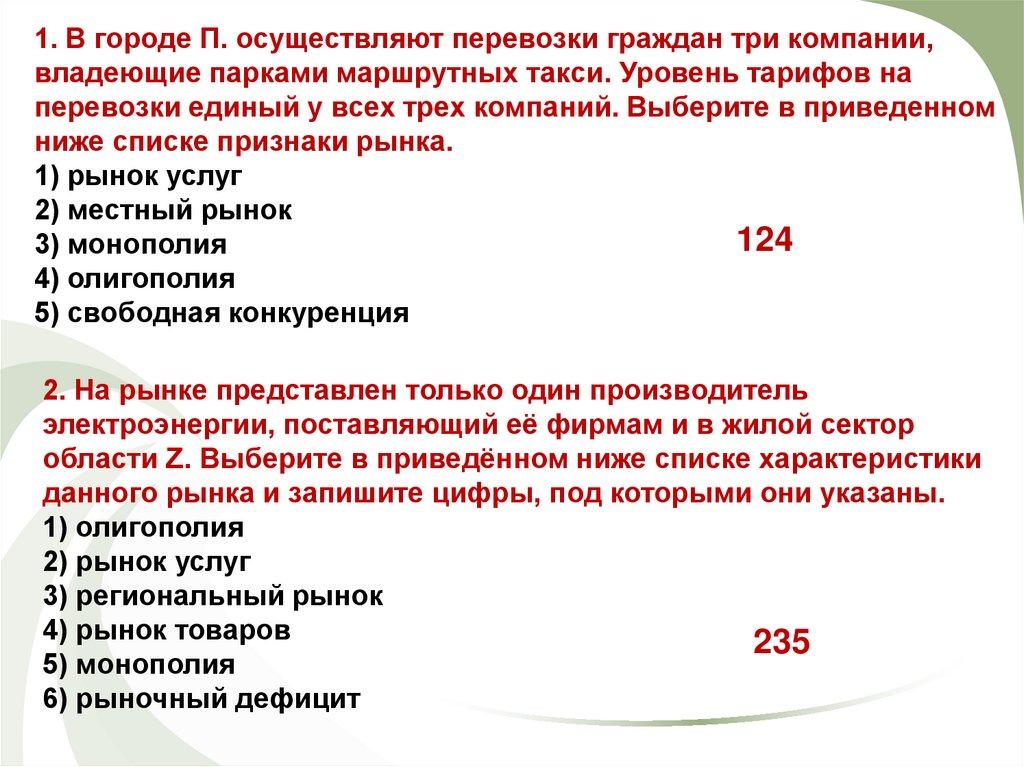 1. В городе П. осуществляют перевозки граждан три компании, владеющие парками маршрутных такси. Уровень тарифов на перевозки единый у всех трех компаний. Выберите в приведенном ниже списке признаки рынка.
1) рынок услуг
2) местный рынок
3) монополия
4) олигополия
5) свободная конкуренция

124

2. На рынке представлен только один производитель электроэнергии, поставляющий её фирмам и в жилой сектор области Z. Выберите в приведённом ниже списке характеристики данного рынка и запишите цифры, под которыми они указаны.
1) олигополия
2) рынок услуг
3) региональный рынок
4) рынок товаров
5) монополия
6) рыночный дефицит

235